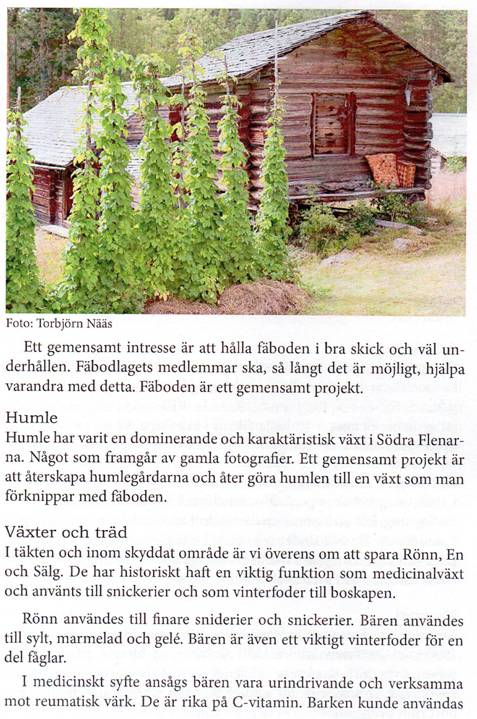 Foto: Torbjörn Nääs

Ett gemensamt intresse är att hålla fäboden i bra skick och väl underhållen. Fäbodlagets medlemmar ska, så långt det är möjligt, hjälpa varandra med detta. Fäboden är ett gemensamt projekt.

Humle
Humle har varit en dominerande och karaktäristisk växt i Södra Flenarna. Något som framgår av gamla fotografier. Ett gemensamt projekt är att återskapa humlegårdarna och åter göra humlen till en växt som man förknippar med fäboden.

Växter och träd
I täkten och inom skyddat område är vi överens om att spara Rönn, En och Sälg. De har historiskt haft en viktig funktion som medicinalväxt och använts till snickerier och som vinterfoder till boskapen.

Rönn användes till finare sniderier och snickerier. Bären användes till sylt, marmelad och gelé. Bären är även ett viktigt vinterfoder för en del fåglar.

I medicinskt syfte ansågs bären vara urindrivande och verksamma mot reumatisk värk. De är rika på C-vitamin. Barken kunde användas